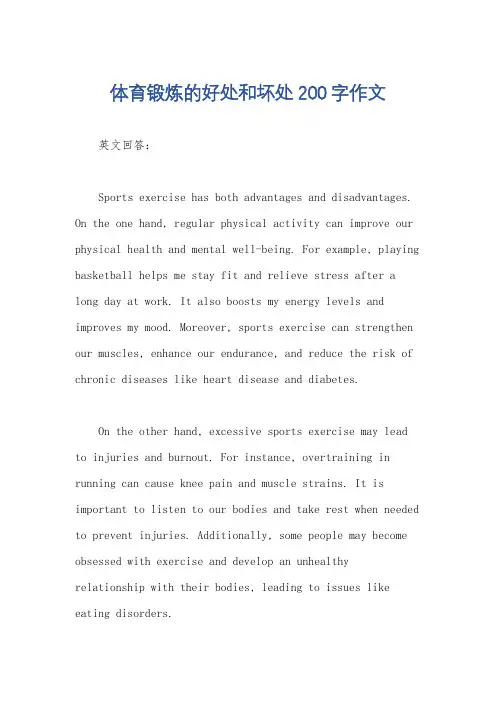 体育锻炼的好处和坏处 200 字作文

英文回答：

Sports exercise has both advantages and disadvantages. On the one hand, regular physical activity can improve our physical health and mental well-being. For example, playing basketball helps me stay fit and relieve stress after a long day at work. It also boosts my energy levels and improves my mood. Moreover, sports exercise can strengthen our muscles, enhance our endurance, and reduce the risk of chronic diseases like heart disease and diabetes.

On the other hand, excessive sports exercise may lead to injuries and burnout. For instance, overtraining in running can cause knee pain and muscle strains. It is important to listen to our bodies and take rest when needed to prevent injuries. Additionally, some people may become obsessed with exercise and develop an unhealthy relationship with their bodies, leading to issues like eating disorders.